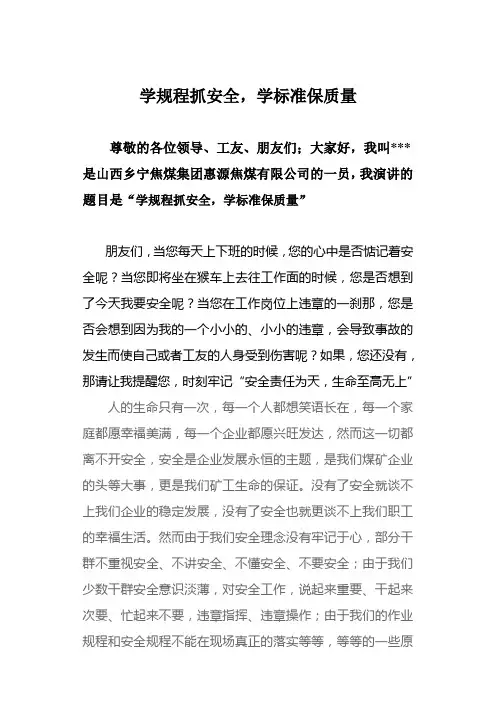 学规程抓安全，学标准保质量

尊敬的各位领导、工友、朋友们：大家好，我叫***是山西乡宁焦煤集团惠源焦煤有限公司的一员，我演讲的题目是“学规程抓安全，学标准保质量”

朋友们，当您每天上下班的时候，您的心中是否惦记着安全呢？当您即将坐在猴车上去往工作面的时候，您是否想到了今天我要安全呢？当您在工作岗位上违章的一刹那，您是否会想到因为我的一个小小的、小小的违章，会导致事故的发生而使自己或者工友的人身受到伤害呢？如果，您还没有，那请让我提醒您，时刻牢记“安全责任为天，生命至高无上”

人的生命只有一次，每一个人都想笑语长在，每一个家庭都愿幸福美满，每一个企业都愿兴旺发达，然而这一切都离不开安全，安全是企业发展永恒的主题，是我们煤矿企业的头等大事，更是我们矿工生命的保证。没有了安全就谈不上我们企业的稳定发展，没有了安全也就更谈不上我们职工的幸福生活。然而由于我们安全理念没有牢记于心，部分干群不重视安全、不讲安全、不懂安全、不要安全；由于我们少数干群安全意识淡薄，对安全工作，说起来重要、干起来次要、忙起来不要，违章指挥、违章操作；由于我们的作业规程和安全规程不能在现场真正的落实等等，等等的一些原